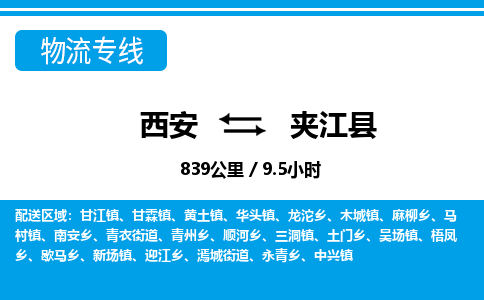 物流专线

西安 夹江县

839公里 / 9.5小时

配送区域：甘江镇、甘霖镇、黄土镇、华头镇、龙沱乡、木城镇、麻柳乡、马村镇、南安乡、青衣街道、青州乡、顺河乡、三洞镇、土门乡、吴场镇、梧凤乡、歇马乡、新场镇、迎江乡、漹城街道、永青乡、中兴镇